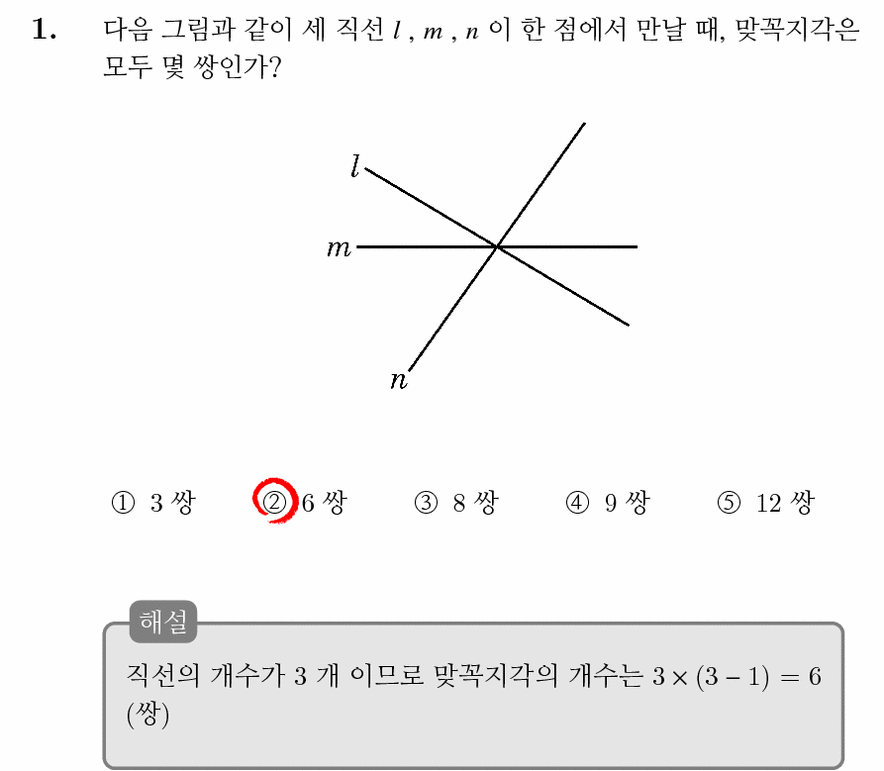 1. 다음 그림과 같이 세 직선 $l$ , $m$ , $n$ 이 한 점에서 만날 때, 맞꼭지각은 모두 몇 쌍인가?

$l$

$m$

$n$

① 3 쌍 ② 6 쌍 ③ 8 쌍 ④ 9 쌍 ⑤ 12 쌍

해설

직선의 개수가 3 개 이므로 맞꼭지각의 개수는 $3 \times (3-1) = 6$ (쌍)